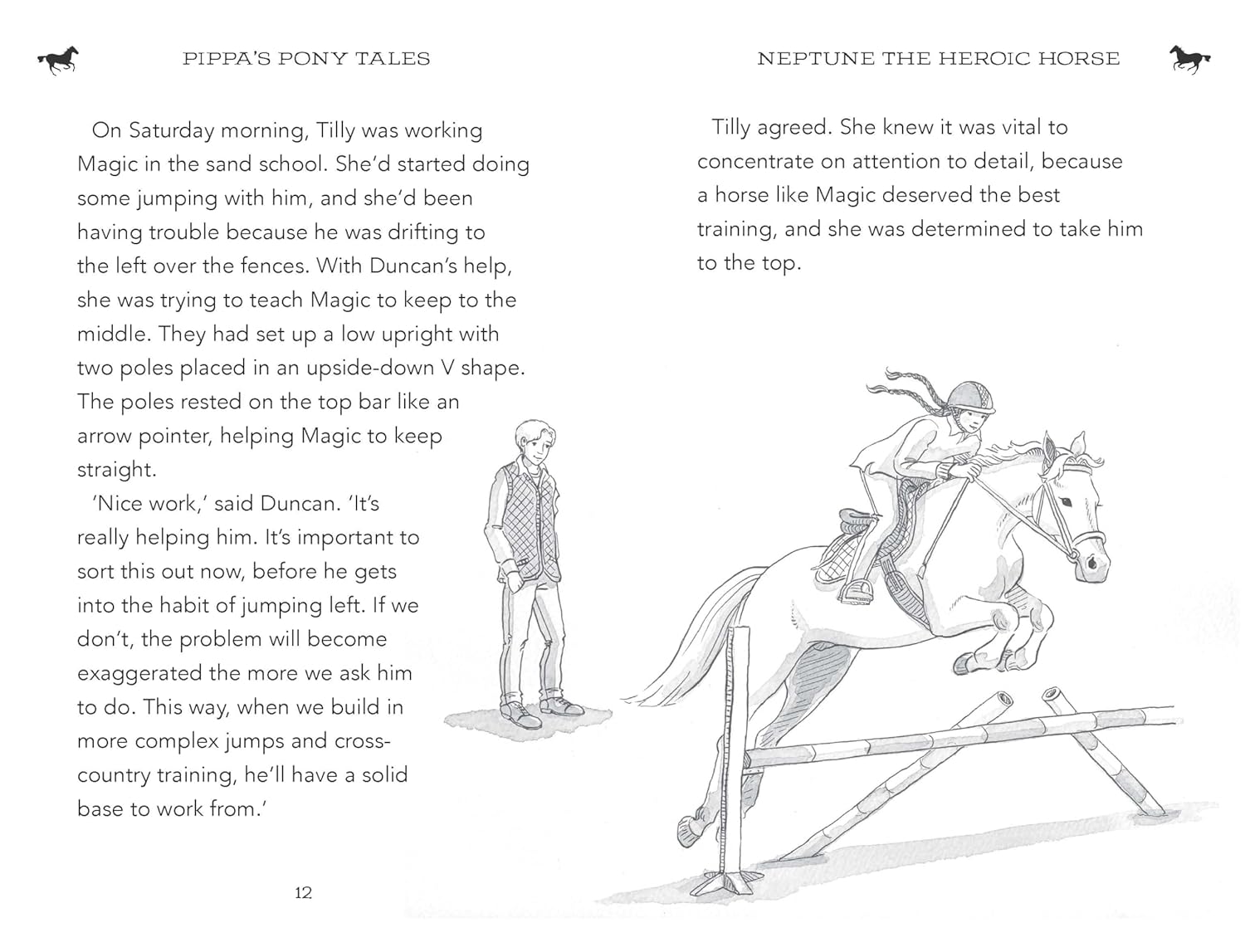 PIPPA'S PONY TALES

On Saturday morning, Tilly was working Magic in the sand school. She'd started doing some jumping with him, and she'd been having trouble because he was drifting to the left over the fences. With Duncan's help, she was trying to teach Magic to keep to the middle. They had set up a low upright with two poles placed in an upside-down V shape. The poles rested on the top bar like an arrow pointer, helping Magic to keep straight.

'Nice work,' said Duncan. 'It's really helping him. It's important to sort this out now, before he gets into the habit of jumping left. If we don't, the problem will become exaggerated the more we ask him to do. This way, when we build in more complex jumps and cross-country training, he'll have a solid base to work from.'

12

NEPTUNE THE HEROIC HORSE

Tilly agreed. She knew it was vital to concentrate on attention to detail, because a horse like Magic deserved the best training, and she was determined to take him to the top.